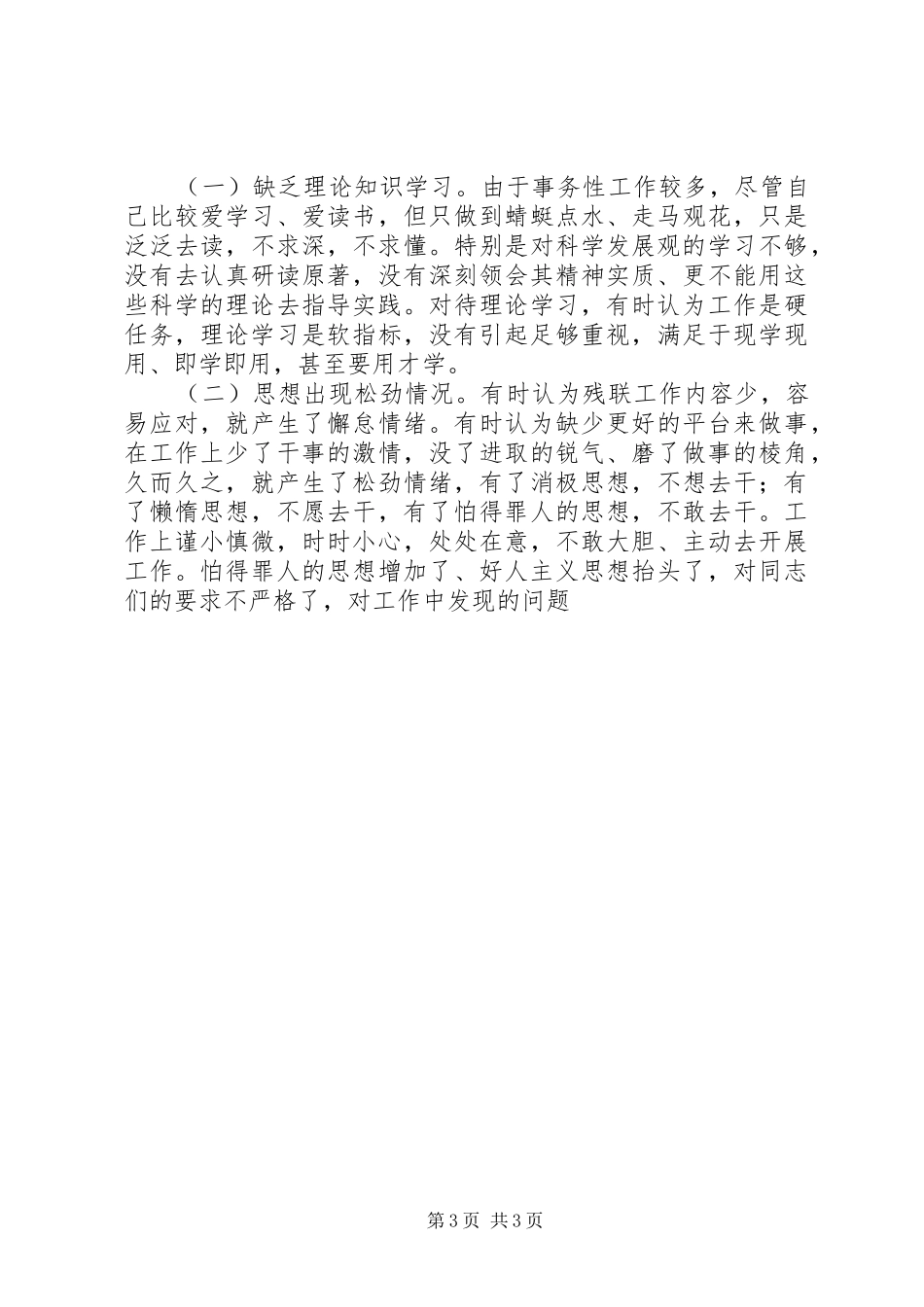 （一）缺乏理论知识学习。由于事务性工作较多，尽管自己比较爱学习、爱读书，但只做到蜻蜓点水、走马观花，只是泛泛去读，不求深，不求懂。特别是对科学发展观的学习不够，没有去认真研读原著，没有深刻领会其精神实质、更不能用这些科学的理论去指导实践。对待理论学习，有时认为工作是硬任务，理论学习是软指标，没有引起足够重视，满足于现学现用、即学即用，甚至要用才学。

（二）思想出现松劲情况。有时认为残联工作内容少，容易应对，就产生了懈怠情绪。有时认为缺少更好的平台来做事，在工作上少了干事的激情，没了进取的锐气、磨了做事的棱角，久而久之，就产生了松劲情绪，有了消极思想，不想去干；有了懒惰思想，不愿去干，有了怕得罪人的思想，不敢去干。工作上谨小慎微，时时小心，处处在意，不敢大胆、主动去开展工作。怕得罪人的思想增加了、好人主义思想抬头了，对同志们的要求不严格了，对工作中发现的问题

第3页 共3页